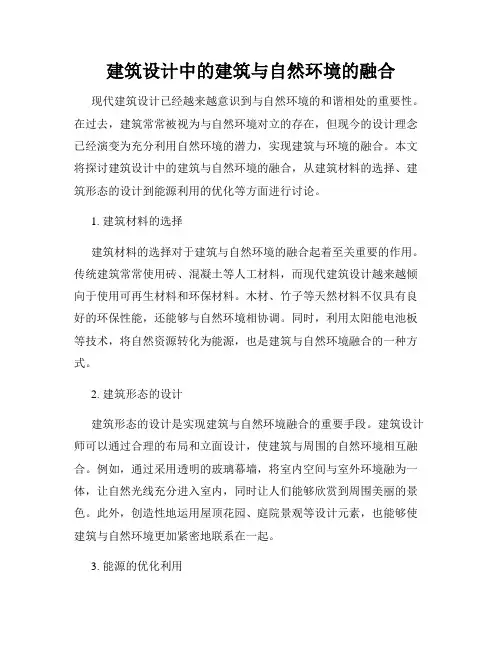 建筑设计中的建筑与自然环境的融合

现代建筑设计已经越来越意识到与自然环境的和谐相处的重要性。在过去，建筑常常被视为与自然环境对立的存在，但现今的设计理念已经演变为充分利用自然环境的潜力，实现建筑与环境的融合。本文将探讨建筑设计中的建筑与自然环境的融合，从建筑材料的选择、建筑形态的设计到能源利用的优化等方面进行讨论。

1. 建筑材料的选择

建筑材料的选择对于建筑与自然环境的融合起着至关重要的作用。传统建筑常常使用砖、混凝土等人工材料，而现代建筑设计越来越倾向于使用可再生材料和环保材料。木材、竹子等天然材料不仅具有良好的环保性能，还能够与自然环境相协调。同时，利用太阳能电池板等技术，将自然资源转化为能源，也是建筑与自然环境融合的一种方式。

2. 建筑形态的设计

建筑形态的设计是实现建筑与自然环境融合的重要手段。建筑设计师可以通过合理的布局和立面设计，使建筑与周围的自然环境相互融合。例如，通过采用透明的玻璃幕墙，将室内空间与室外环境融为一体，让自然光线充分进入室内，同时让人们能够欣赏到周围美丽的景色。此外，创造性地运用屋顶花园、庭院景观等设计元素，也能够使建筑与自然环境更加紧密地联系在一起。

3. 能源的优化利用